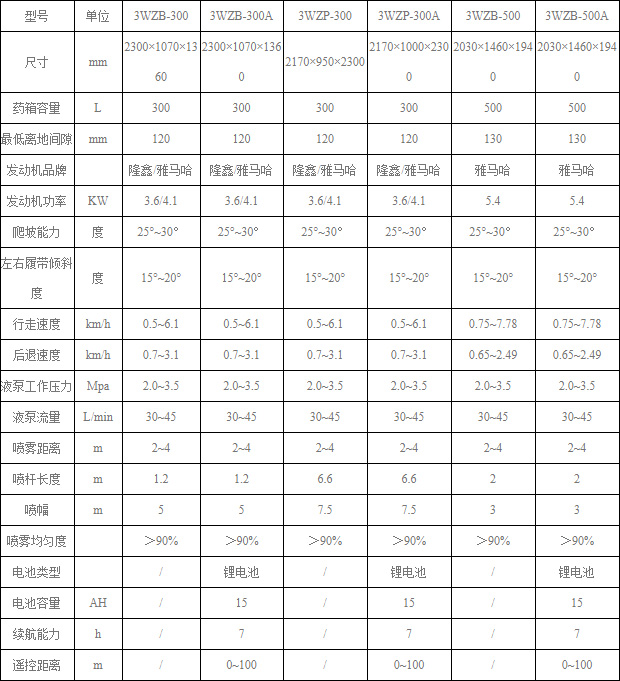 | 型号 | 单位 | 3WZB-300 | 3WZB-300A | 3WZP-300 | 3WZP-300A | 3WZB-500 | 3WZB-500A |
|---|---|---|---|---|---|---|---|
| 尺寸 | mm | 2300×1070×1360 | 2300×1070×1360 | 2170×950×2300 | 2170×1000×2300 | 2030×1460×1940 | 2030×1460×1940 |
| 药箱容量 | L | 300 | 300 | 300 | 300 | 500 | 500 |
| 最低离地间隙 | mm | 120 | 120 | 120 | 120 | 130 | 130 |
| 发动机品牌 | | 隆鑫/雅马哈 | 隆鑫/雅马哈 | 隆鑫/雅马哈 | 隆鑫/雅马哈 | 雅马哈 | 雅马哈 |
| 发动机功率 | KW | 3.6/4.1 | 3.6/4.1 | 3.6/4.1 | 3.6/4.1 | 5.4 | 5.4 |
| 爬坡能力 | 度 | 25°~30° | 25°~30° | 25°~30° | 25°~30° | 25°~30° | 25°~30° |
| 左右履带倾斜度 | 度 | 15°~20° | 15°~20° | 15°~20° | 15°~20° | 15°~20° | 15°~20° |
| 行走速度 | km/h | 0.5~6.1 | 0.5~6.1 | 0.5~6.1 | 0.5~6.1 | 0.75~7.78 | 0.75~7.78 |
| 后退速度 | km/h | 0.7~3.1 | 0.7~3.1 | 0.7~3.1 | 0.7~3.1 | 0.65~2.49 | 0.65~2.49 |
| 液泵工作压力 | Mpa | 2.0~3.5 | 2.0~3.5 | 2.0~3.5 | 2.0~3.5 | 2.0~3.5 | 2.0~3.5 |
| 液泵流量 | L/min | 30~45 | 30~45 | 30~45 | 30~45 | 30~45 | 30~45 |
| 喷雾距离 | m | 2~4 | 2~4 | 2~4 | 2~4 | 2~4 | 2~4 |
| 喷杆长度 | m | 1.2 | 1.2 | 6.6 | 6.6 | 2 | 2 |
| 喷幅 | m | 5 | 5 | 7.5 | 7.5 | 3 | 3 |
| 喷雾均匀度 | | ＞90% | ＞90% | ＞90% | ＞90% | ＞90% | ＞90% |
| 电池类型 | | / | 锂电池 | / | 锂电池 | / | 锂电池 |
| 电池容量 | AH | / | 15 | / | 15 | / | 15 |
| 续航能力 | h | / | 7 | / | 7 | / | 7 |
| 遥控距离 | m | / | 0~100 | / | 0~100 | / | 0~100 |